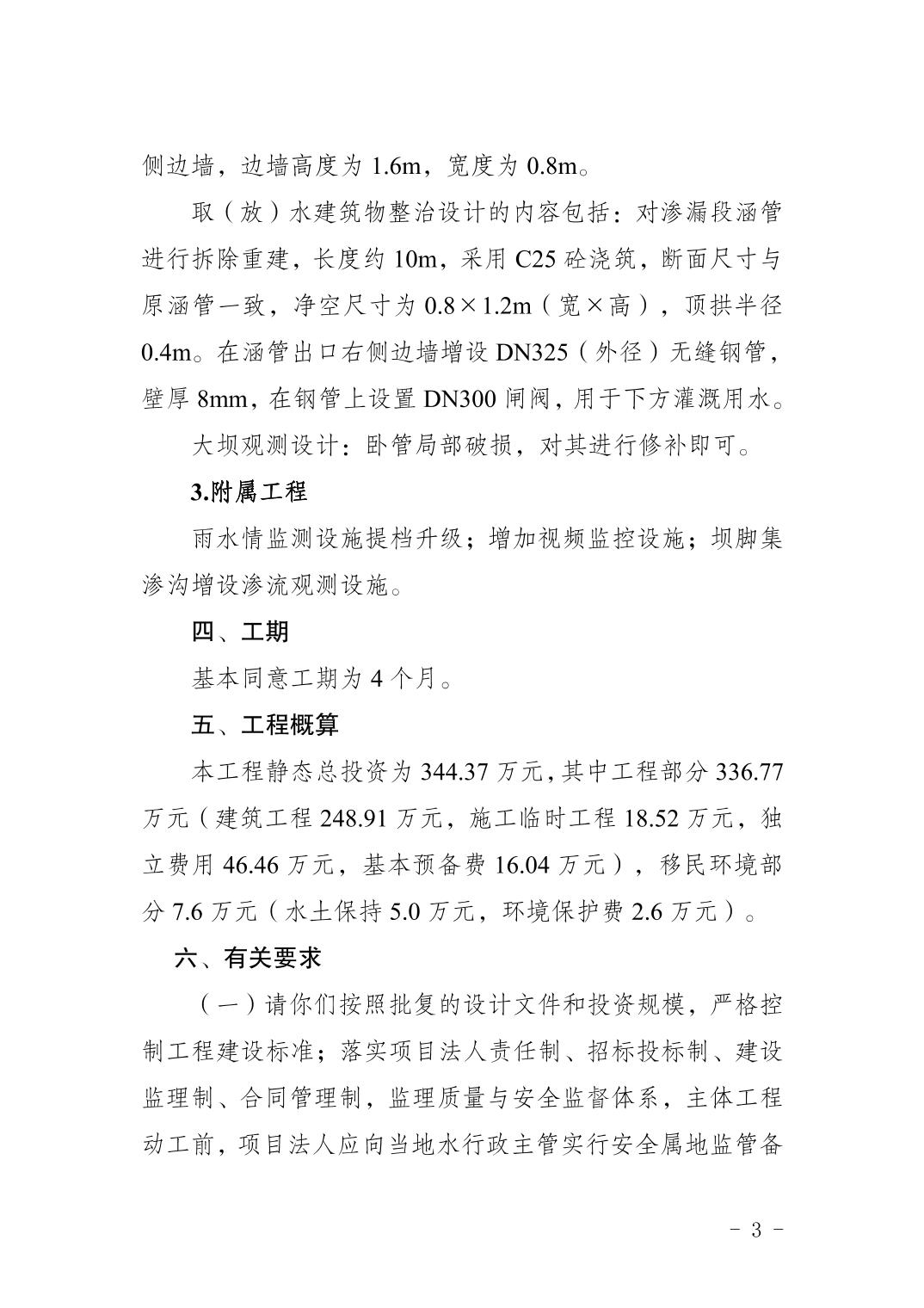 侧边墙，边墙高度为 1.6m，宽度为 0.8m。

取（放）水建筑物整治设计的内容包括：对渗漏段涵管进行拆除重建，长度约 10m，采用 C25 砼浇筑，断面尺寸与原涵管一致，净空尺寸为 0.8×1.2m（宽×高），顶拱半径 0.4m。在涵管出口右侧边墙增设 DN325（外径）无缝钢管，壁厚 8mm，在钢管上设置 DN300 闸阀，用于下方灌溉用水。

大坝观测设计：卧管局部破损，对其进行修补即可。

3.附属工程

雨水情监测设施提档升级；增加视频监控设施；坝脚集渗沟增设渗流观测设施。

四、工期

基本同意工期为 4 个月。

五、工程概算

本工程静态总投资为 344.37 万元，其中工程部分 336.77 万元（建筑工程 248.91 万元，施工临时工程 18.52 万元，独立费用 46.46 万元，基本预备费 16.04 万元），移民环境部分 7.6 万元（水土保持 5.0 万元，环境保护费 2.6 万元）。

六、有关要求

（一）请你们按照批复的设计文件和投资规模，严格控制工程建设标准；落实项目法人责任制、招标投标制、建设监理制、合同管理制，监理质量与安全监督体系，主体工程动工前，项目法人应向当地水行政主管实行安全属地监管备

- 3 -